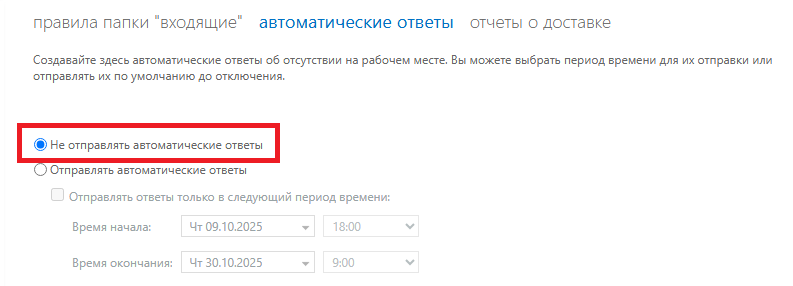 правила папки "входящие" автоматические ответы отчеты о доставке

Создавайте здесь автоматические ответы об отсутствии на рабочем месте. Вы можете выбрать период времени для их отправки или отправлять их по умолчанию до отключения.

Не отправлять автоматические ответы
Отправлять автоматические ответы
Отправлять ответы только в следующий период времени:
Время начала: Чт 09.10.2025 18:00
Время окончания: Чт 30.10.2025 9:00